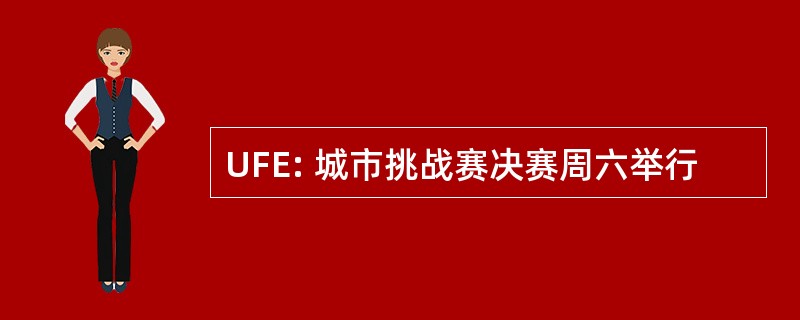 UFE: 城市挑战赛决赛周六举行